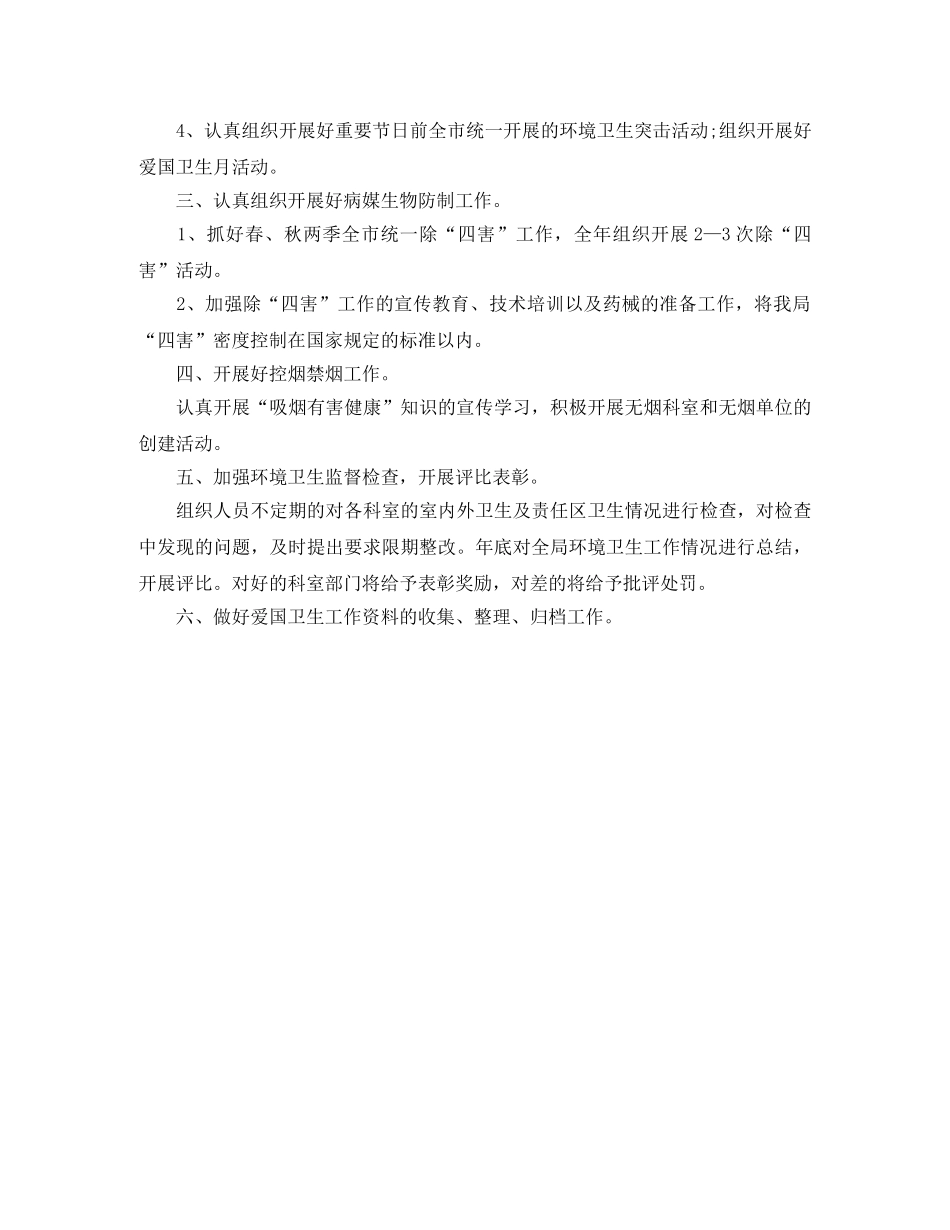 4、认真组织开展好重要节日前全市统一开展的环境卫生突击活动;组织开展好爱国卫生月活动。

三、认真组织开展好病媒生物防制工作。

1、抓好春、秋两季全市统一除“四害”工作，全年组织开展2—3次除“四害”活动。

2、加强除“四害”工作的宣传教育、技术培训以及药械的准备工作，将我局“四害”密度控制在国家规定的标准以内。

四、开展好控烟禁烟工作。

认真开展“吸烟有害健康”知识的宣传学习，积极开展无烟科室和无烟单位的创建活动。

五、加强环境卫生监督检查，开展评比表彰。

组织人员不定期的对各科室的室内外卫生及责任区卫生情况进行检查，对检查中发现的问题，及时提出要求限期整改。年底对全局环境卫生工作情况进行总结，开展评比。对好的科室部门将给予表彰奖励，对差的将给予批评处罚。

六、做好爱国卫生工作资料的收集、整理、归档工作。